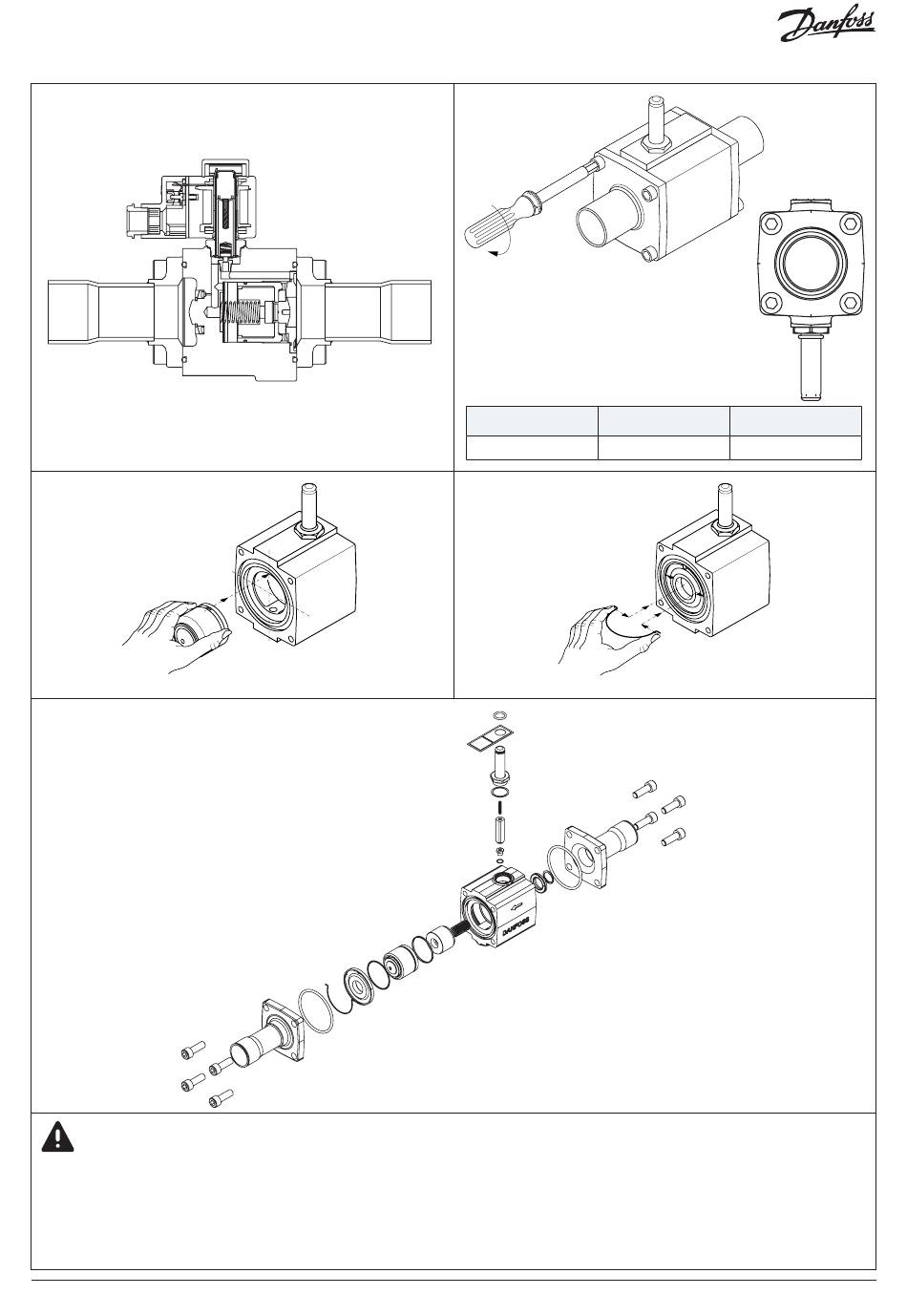 Danfoss

DANFOSS